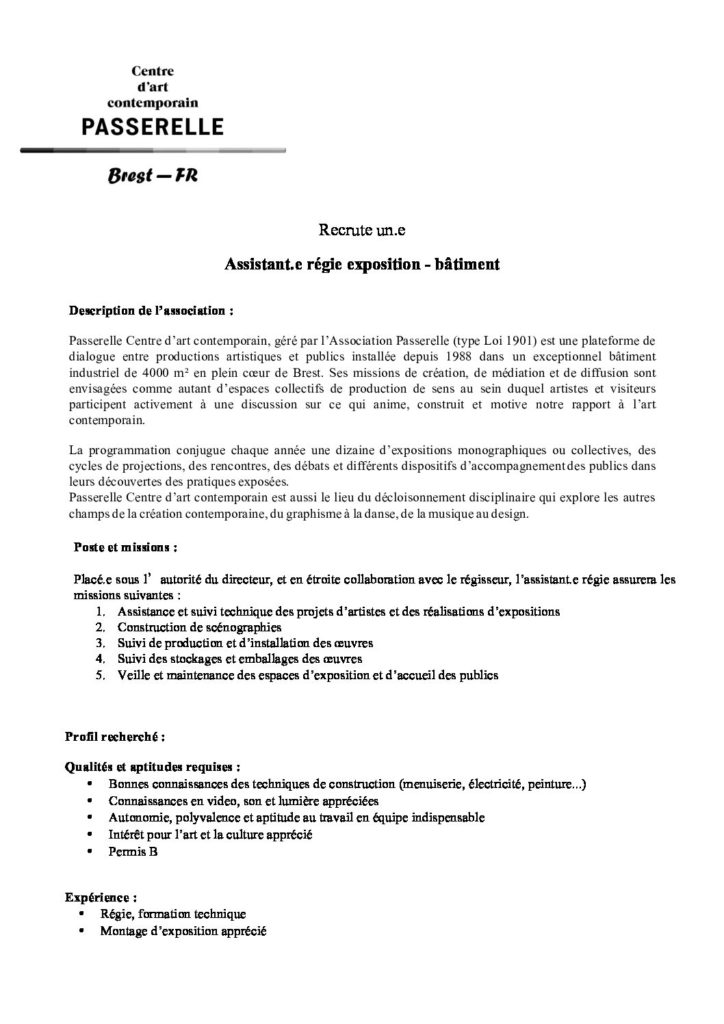 Centre
d'art
contemporain
PASSERELLE

Brest — FR

Recrute un.e

Assistant.e régie exposition - bâtiment

Description de l'association :

Passerelle Centre d'art contemporain, géré par l'Association Passerelle (type Loi 1901) est une plateforme de dialogue entre productions artistiques et publics installée depuis 1988 dans un exceptionnel bâtiment industriel de 4000 m² en plein cœur de Brest. Ses missions de création, de médiation et de diffusion sont envisagées comme autant d'espaces collectifs de production de sens au sein duquel artistes et visiteurs participent activement à une discussion sur ce qui anime, construit et motive notre rapport à l'art contemporain.

La programmation conjugue chaque année une dizaine d'expositions monographiques ou collectives, des cycles de projections, des rencontres, des débats et différents dispositifs d'accompagnement des publics dans leurs découvertes des pratiques exposées.
Passerelle Centre d'art contemporain est aussi le lieu du décloisonnement disciplinaire qui explore les autres champs de la création contemporaine, du graphisme à la danse, de la musique au design.

Poste et missions :

Placé.e sous l' autorité du directeur, et en étroite collaboration avec le régisseur, l'assistant.e régie assurera les missions suivantes :
1. Assistance et suivi technique des projets d'artistes et des réalisations d'expositions
2. Construction de scénographies
3. Suivi de production et d'installation des œuvres
4. Suivi des stockages et emballages des œuvres
5. Veille et maintenance des espaces d'exposition et d'accueil des publics

Profil recherché :

Qualités et aptitudes requises :
• Bonnes connaissances des techniques de construction (menuiserie, électricité, peinture...)
• Connaissances en video, son et lumière appréciées
• Autonomie, polyvalence et aptitude au travail en équipe indispensable
• Intérêt pour l'art et la culture apprécié
• Permis B

Expérience :
• Régie, formation technique
• Montage d'exposition apprécié